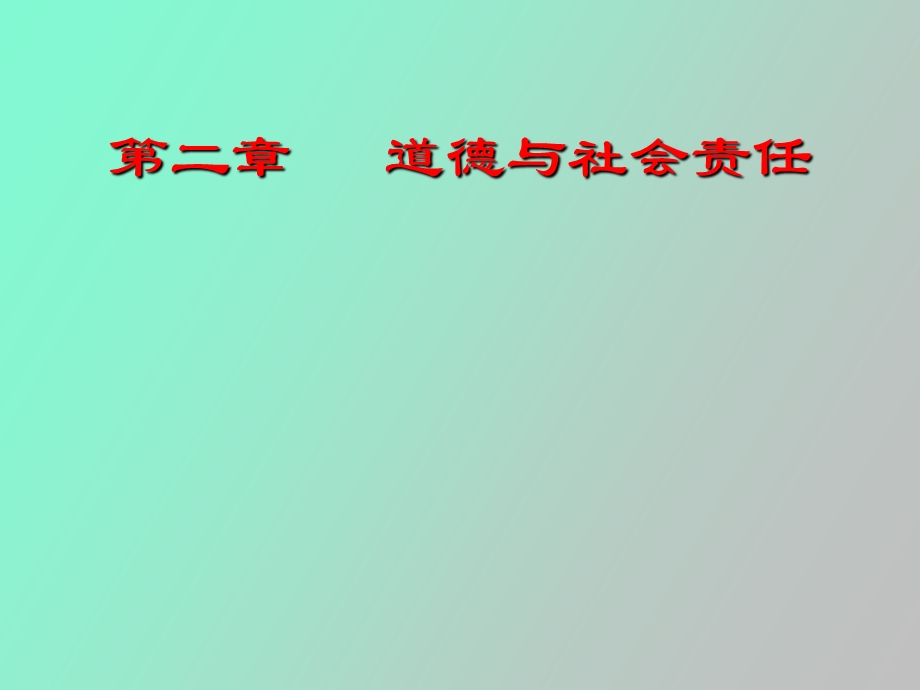 第二章　道德与社会责任